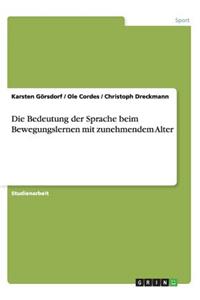 Sport

Karsten Görsdorf / Ole Cordes / Christoph Dreckmann

Die Bedeutung der Sprache beim Bewegungslernen mit zunehmendem Alter

Studienarbeit

GRIN